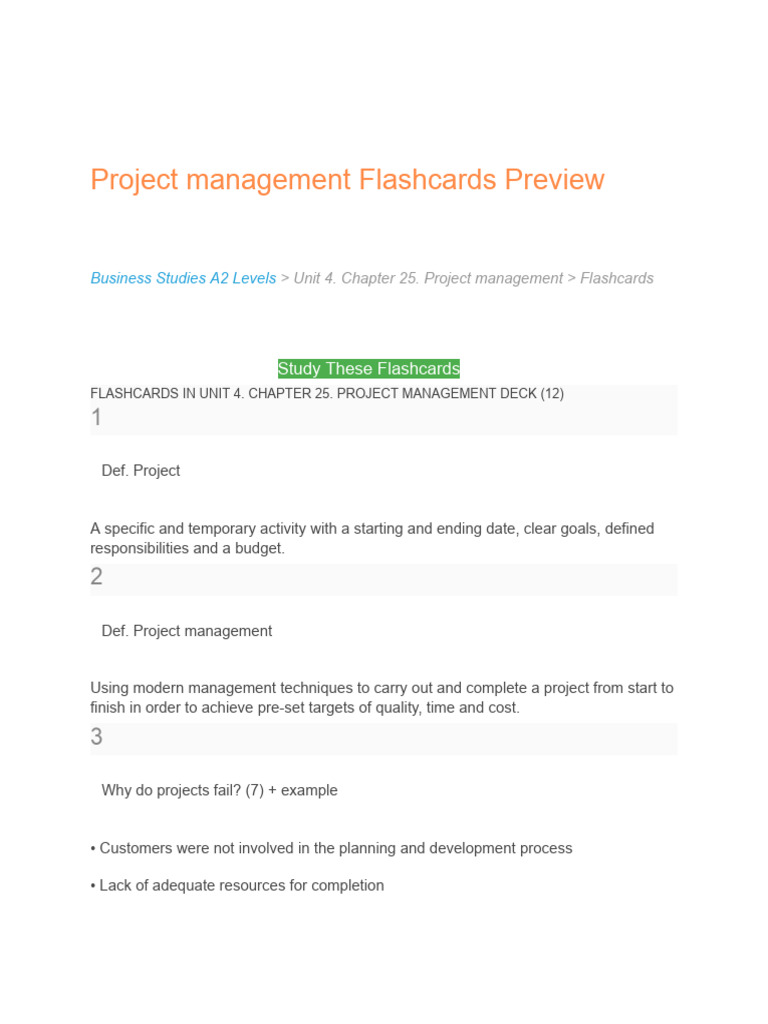 Project management Flashcards Preview

Business Studies A2 Levels > Unit 4. Chapter 25. Project management > Flashcards

Study These Flashcards

FLASHCARDS IN UNIT 4. CHAPTER 25. PROJECT MANAGEMENT DECK (12)

1

Def. Project

A specific and temporary activity with a starting and ending date, clear goals, defined responsibilities and a budget.

2

Def. Project management

Using modern management techniques to carry out and complete a project from start to finish in order to achieve pre-set targets of quality, time and cost.

3

Why do projects fail? (7) + example

• Customers were not involved in the planning and development process

• Lack of adequate resources for completion